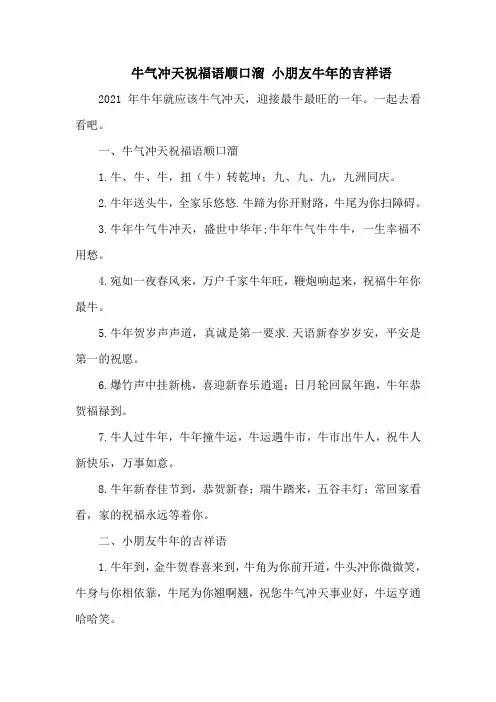 牛气冲天祝福语顺口溜 小朋友牛年的吉祥语

2021 年牛年就应该牛气冲天，迎接最牛最旺的一年。一起去看看吧。

一、牛气冲天祝福语顺口溜

1.牛、牛、牛，扭（牛）转乾坤；九、九、九，九洲同庆。

2.牛年送头牛，全家乐悠悠.牛蹄为你开财路，牛尾为你扫障碍。

3.牛年牛气牛冲天，盛世中华年;牛年牛气牛牛牛，一生幸福不用愁。

4.宛如一夜春风来，万户千家牛年旺，鞭炮响起来，祝福牛年你最牛。

5.牛年贺岁声声道，真诚是第一要求.天语新春岁岁安，平安是第一的祝愿。

6.爆竹声中挂新桃，喜迎新春乐逍遥；日月轮回鼠年跑，牛年恭贺福禄到。

7.牛人过牛年，牛年撞牛运，牛运遇牛市，牛市出牛人，祝牛人新快乐，万事如意。

8.牛年新春佳节到，恭贺新春；瑞牛踏来，五谷丰灯；常回家看看，家的祝福永远等着你。

二、小朋友牛年的吉祥语

1.牛年到，金牛贺春喜来到，牛角为你前开道，牛头冲你微微笑，牛身与你相依靠，牛尾为你翘啊翘，祝您牛气冲天事业好，牛运亨通哈哈笑。